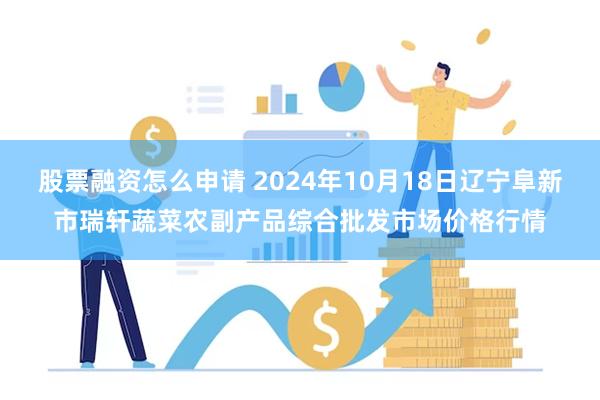 股票融资怎么申请 2024年10月18日辽宁阜新市瑞轩蔬菜农副产品综合批发市场价格行情

$

$